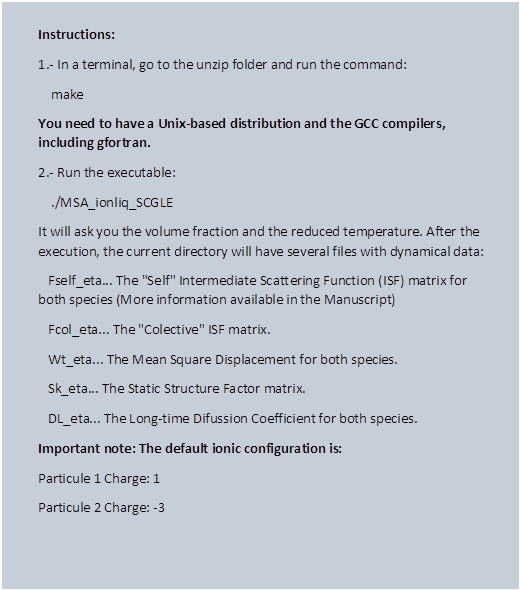 Instructions:

1.- In a terminal, go to the unzip folder and run the command:

make

You need to have a Unix-based distribution and the GCC compilers, including gfortran.

2.- Run the executable:

./MSA_ionliq_SCGLE

It will ask you the volume fraction and the reduced temperature. After the execution, the current directory will have several files with dynamical data:

Fself_eta... The "Self" Intermediate Scattering Function (ISF) matrix for both species (More information available in the Manuscript)

Fcol_eta... The "Colective" ISF matrix.

Wt_eta... The Mean Square Displacement for both species.

Sk_eta... The Static Structure Factor matrix.

DL_eta... The Long-time Difussion Coefficient for both species.

Important note: The default ionic configuration is:

Particule 1 Charge: 1

Particule 2 Charge: -3